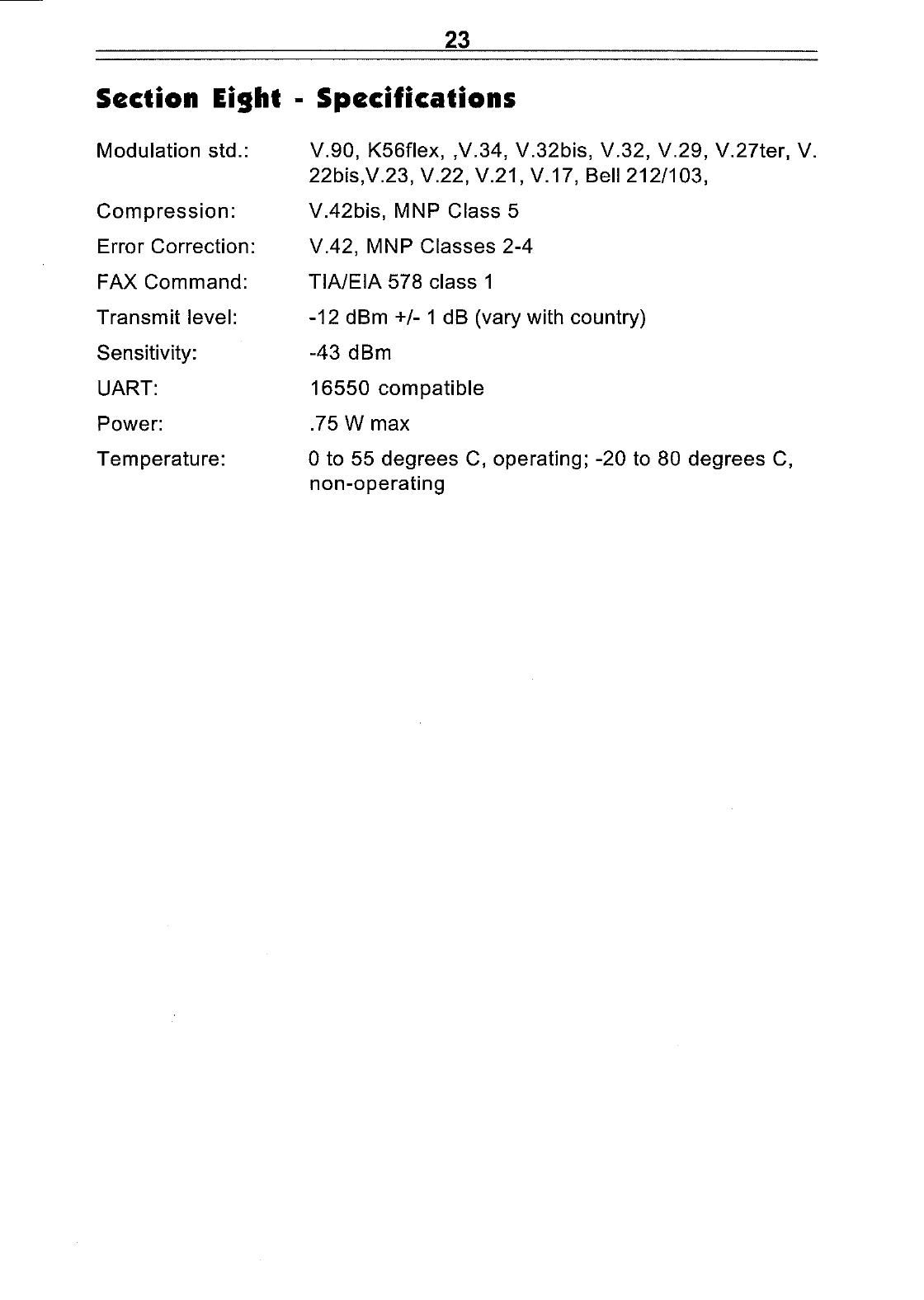 23

Section Eight - Specifications

Modulation std.: V.90, K56flex, ,V.34, V.32bis, V.32, V.29, V.27ter, V. 22bis,V.23, V.22, V.21, V.17, Bell 212/103,

Compression: V.42bis, MNP Class 5

Error Correction: V.42, MNP Classes 2-4

FAX Command: TIA/EIA 578 class 1

Transmit level: -12 dBm +/- 1 dB (vary with country)

Sensitivity: -43 dBm

UART: 16550 compatible

Power: .75 W max

Temperature: 0 to 55 degrees C, operating; -20 to 80 degrees C, non-operating